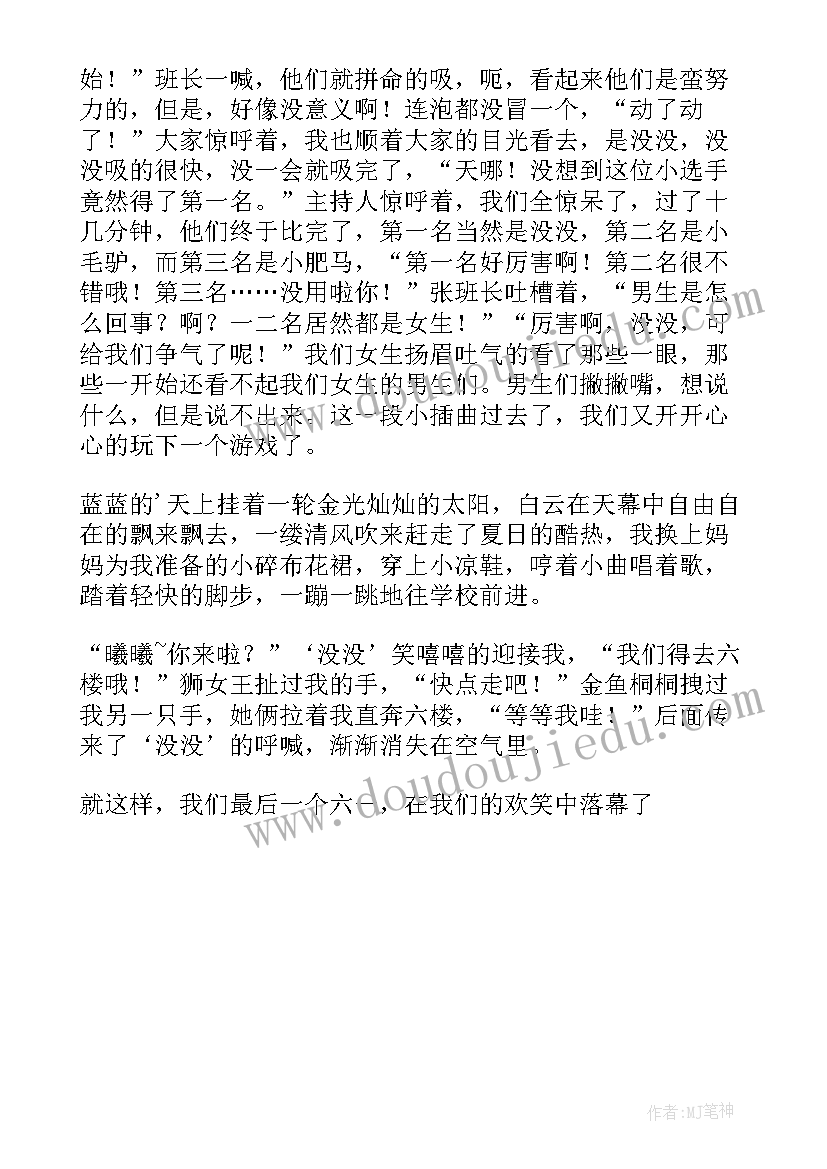 始！”班长一喊，他们就拼命的吸，呃，看起来他们是蛮努力的，但是，好像没意义啊！连泡都没冒一个，“动了动了！”大家惊呼着，我也顺着大家的目光看去，是没没，没没吸的很快，没一会就吸完了，“天哪！没想到这位小选手竟然得了第一名。”主持人惊呼着，我们全惊呆了，过了十几分钟，他们终于比完了，第一名当然是没没，第二名是小毛驴，而第三名是小肥马，“第一名好厉害啊！第二名很不错哦！第三名……没用啦你！”张班长吐槽着，“男生是怎么回事？啊？一二名居然都是女生！”“厉害啊，没没，可给我们争气了呢！”我们女生扬眉吐气的看了那些一眼，那些一开始还看不起我们女生的男生们。男生们撇撇嘴，想说什么，但是说不出来。这一段小插曲过去了，我们又开开心心的玩下一个游戏了。

蓝蓝的’天上挂着一轮金光灿灿的太阳，白云在天幕中自由自在的飘来飘去，一缕清风吹来赶走了夏日的酷热，我换上妈妈为我准备的小碎布花裙，穿上小凉鞋，哼着小曲唱着歌，踏着轻快的脚步，一蹦一跳地往学校前进。

“曦曦~你来啦？”‘没没’笑嘻嘻的迎接我，“我们得去六楼哦！”狮女王扯过我的手，“快点走吧！”金鱼桐桐拽过我另一只手，她俩拉着我直奔六楼，“等等我哇！”后面传来了‘没没’的呼喊，渐渐消失在空气里。

就这样，我们最后一个六一，在我们的欢笑中落幕了

www.doudoujiedu.com

作者:MJ笔神